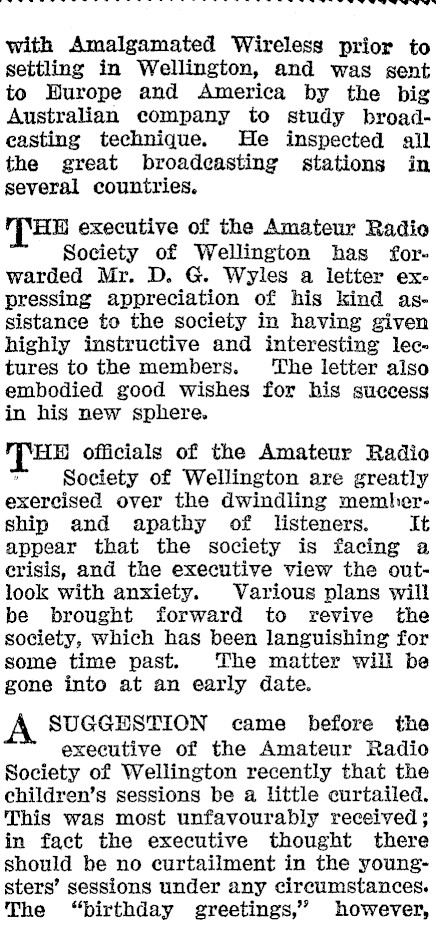 with Amalgamated Wireless prior to settling in Wellington, and was sent to Europe and America by the big Australian company to study broadcasting technique. He inspected all the great broadcasting stations in several countries.

THE executive of the Amateur Radio Society of Wellington has forwarded Mr. D. G. Wyles a letter expressing appreciation of his kind assistance to the society in having given highly instructive and interesting lectures to the members. The letter also embodied good wishes for his success in his new sphere.

THE officials of the Amateur Radio Society of Wellington are greatly exercised over the dwindling membership and apathy of listeners. It appear that the society is facing a crisis, and the executive view the outlook with anxiety. Various plans will be brought forward to revive the society, which has been languishing for some time past. The matter will be gone into at an early date.

A SUGGESTION came before the executive of the Amateur Radio Society of Wellington recently that the children's sessions be a little curtailed. This was most unfavourably received; in fact the executive thought there should be no curtailment in the youngsters' sessions under any circumstances. The "birthday greetings," however,